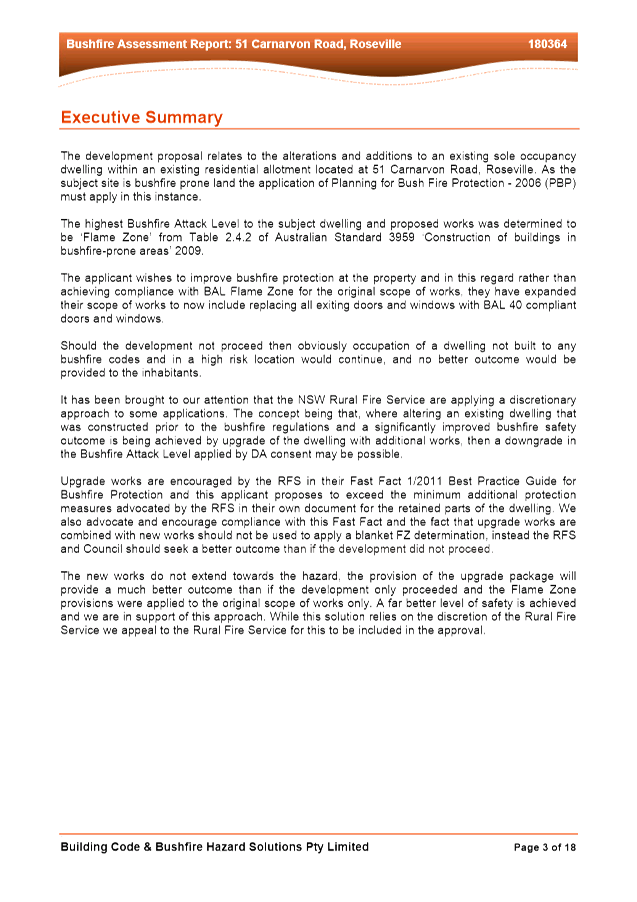 Bushfire Assessment Report: 51 Carnarvon Road, Roseville 180364

Executive Summary

The development proposal relates to the alterations and additions to an existing sole occupancy dwelling within an existing residential allotment located at 51 Carnarvon Road, Roseville. As the subject site is bushfire prone land the application of Planning for Bush Fire Protection - 2006 (PBP) must apply in this instance.

The highest Bushfire Attack Level to the subject dwelling and proposed works was determined to be 'Flame Zone' from Table 2.4.2 of Australian Standard 3959 'Construction of buildings in bushfire-prone areas' 2009.

The applicant wishes to improve bushfire protection at the property and in this regard rather than achieving compliance with BAL Flame Zone for the original scope of works, they have expanded their scope of works to now include replacing all exiting doors and windows with BAL 40 compliant doors and windows.

Should the development not proceed then obviously occupation of a dwelling not built to any bushfire codes and in a high risk location would continue, and no better outcome would be provided to the inhabitants.

It has been brought to our attention that the NSW Rural Fire Service are applying a discretionary approach to some applications. The concept being that, where altering an existing dwelling that was constructed prior to the bushfire regulations and a significantly improved bushfire safety outcome is being achieved by upgrade of the dwelling with additional works, then a downgrade in the Bushfire Attack Level applied by DA consent may be possible.

Upgrade works are encouraged by the RFS in their Fast Fact 1/2011 Best Practice Guide for Bushfire Protection and this applicant proposes to exceed the minimum additional protection measures advocated by the RFS in their own document for the retained parts of the dwelling. We also advocate and encourage compliance with this Fast Fact and the fact that upgrade works are combined with new works should not be used to apply a blanket FZ determination, instead the RFS and Council should seek a better outcome than if the development did not proceed.

The new works do not extend towards the hazard, the provision of the upgrade package will provide a much better outcome than if the development only proceeded and the Flame Zone provisions were applied to the original scope of works only. A far better level of safety is achieved and we are in support of this approach. While this solution relies on the discretion of the Rural Fire Service we appeal to the Rural Fire Service for this to be included in the approval.

Building Code & Bushfire Hazard Solutions Pty Limited Page 3 of 18